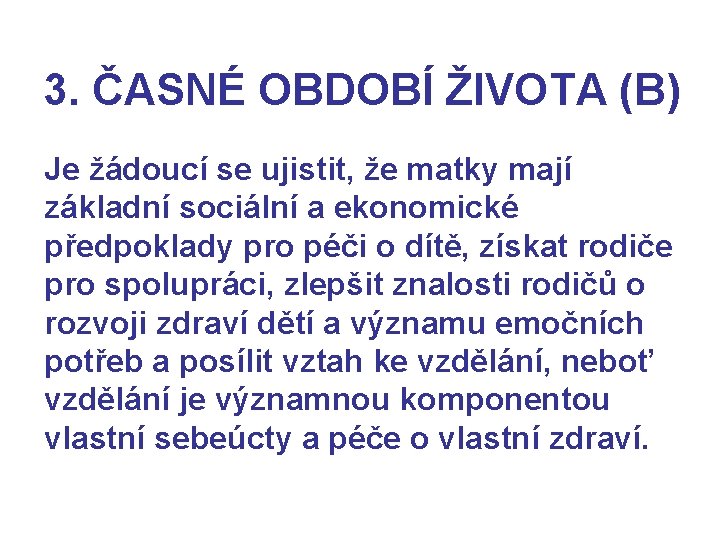 3. ČASNÉ OBDOBÍ ŽIVOTA (B)

Je žádoucí se ujistit, že matky mají základní sociální a ekonomické předpoklady pro péči o dítě, získat rodiče pro spolupráci, zlepšit znalosti rodičů o rozvoji zdraví dětí a významu emočních potřeb a posílit vztah ke vzdělání, neboť vzdělání je významnou komponentou vlastní sebeúcty a péče o vlastní zdraví.